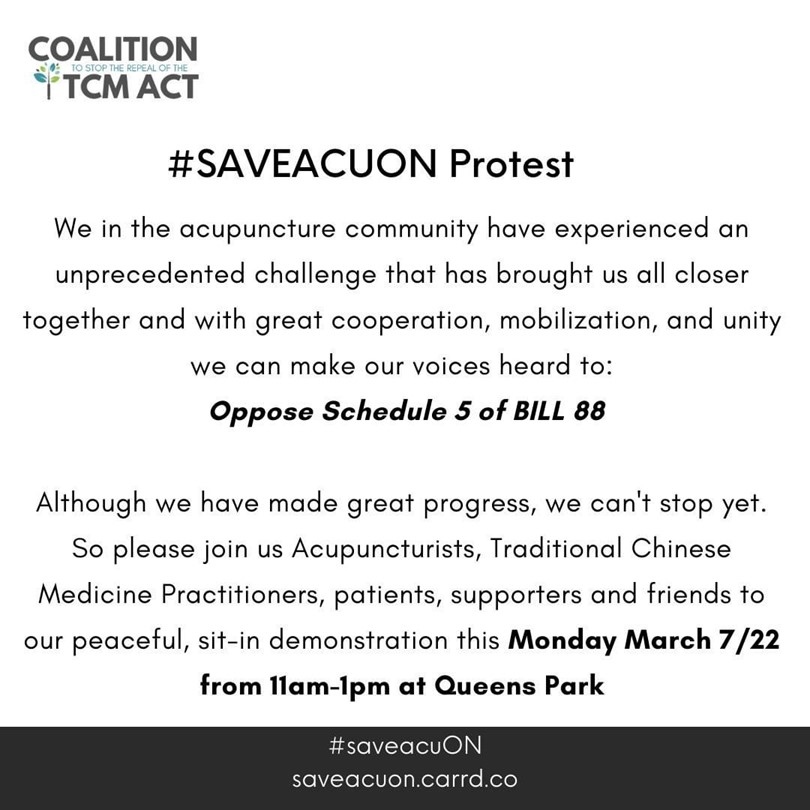 COALITION
TO STOP THE REPEAL OF THE
TCM ACT

#SAVEACUON Protest

We in the acupuncture community have experienced an unprecedented challenge that has brought us all closer together and with great cooperation, mobilization, and unity we can make our voices heard to:

Oppose Schedule 5 of BILL 88

Although we have made great progress, we can't stop yet. So please join us Acupuncturists, Traditional Chinese Medicine Practitioners, patients, supporters and friends to our peaceful, sit-in demonstration this Monday March 7/22 from 11am-1pm at Queens Park

#saveacuON
saveacuon.carrd.co